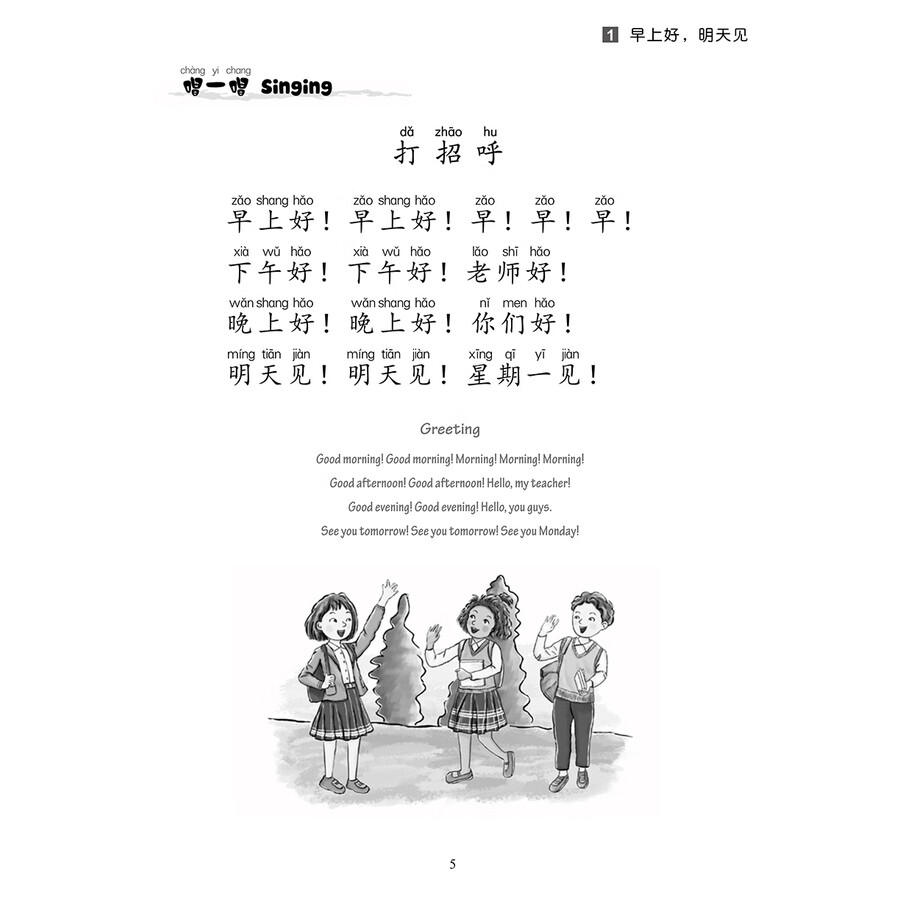 1 早上好，明天见

chàng yi chang
唱一唱 Singing

dǎ zhāo hu
打招呼

zǎo shang hǎo zǎo shang hǎo zǎo zǎo zǎo
早上好！早上好！早！早！早！

xià wǔ hǎo xià wǔ hǎo lǎo shī hǎo
下午好！下午好！老师好！

wǎn shang hǎo wǎn shang hǎo nǐ men hǎo
晚上好！晚上好！你们好！

míng tiān jiàn míng tiān jiàn xīng qī yī jiàn
明天见！明天见！星期一见！

Greeting

Good morning! Good morning! Morning! Morning! Morning!

Good afternoon! Good afternoon! Hello, my teacher!

Good evening! Good evening! Hello, you guys.

See you tomorrow! See you tomorrow! See you Monday!

5